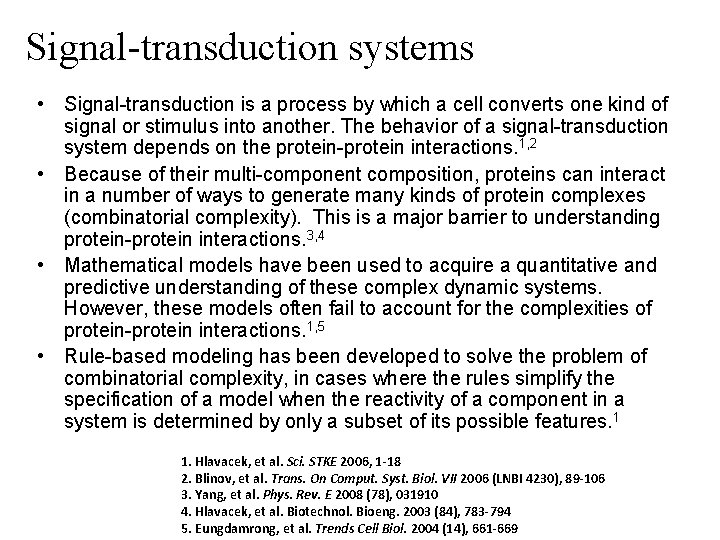 Signal-transduction systems

• Signal-transduction is a process by which a cell converts one kind of signal or stimulus into another. The behavior of a signal-transduction system depends on the protein-protein interactions.$^{1,2}$

• Because of their multi-component composition, proteins can interact in a number of ways to generate many kinds of protein complexes (combinatorial complexity). This is a major barrier to understanding protein-protein interactions.$^{3,4}$

• Mathematical models have been used to acquire a quantitative and predictive understanding of these complex dynamic systems. However, these models often fail to account for the complexities of protein-protein interactions.$^{1,5}$

• Rule-based modeling has been developed to solve the problem of combinatorial complexity, in cases where the rules simplify the specification of a model when the reactivity of a component in a system is determined by only a subset of its possible features.$^{1}$

1. Hlavacek, et al. Sci. STKE 2006, 1-18
2. Blinov, et al. Trans. On Comput. Syst. Biol. VII 2006 (LNBI 4230), 89-106
3. Yang, et al. Phys. Rev. E 2008 (78), 031910
4. Hlavacek, et al. Biotechnol. Bioeng. 2003 (84), 783-794
5. Eungdamrong, et al. Trends Cell Biol. 2004 (14), 661-669